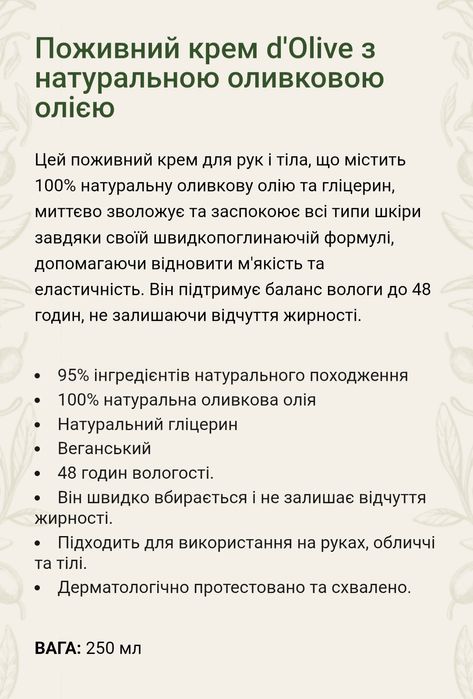 Поживний крем d'Olive з натуральною оливковою олією

Цей поживний крем для рук і тіла, що містить 100% натуральну оливкову олію та гліцерин, миттєво зволожує та заспокоює всі типи шкіри завдяки своїй швидкопоглинаючій формулі, допомагаючи відновити м'якість та еластичність. Він підтримує баланс вологи до 48 годин, не залишаючи відчуття жирності.

• 95% інгредієнтів натурального походження
• 100% натуральна оливкова олія
• Натуральний гліцерин
• Веганський
• 48 годин вологості.
• Він швидко вбирається і не залишає відчуття жирності.
• Підходить для використання на руках, обличчі та тілі.
• Дерматологічно протестовано та схвалено.

ВАГА: 250 мл